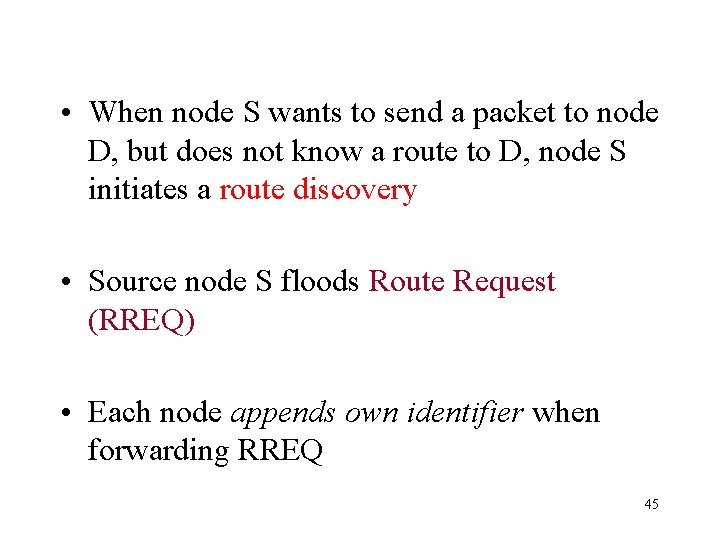 • When node S wants to send a packet to node D, but does not know a route to D, node S initiates a route discovery

• Source node S floods Route Request (RREQ)

• Each node appends own identifier when forwarding RREQ

45